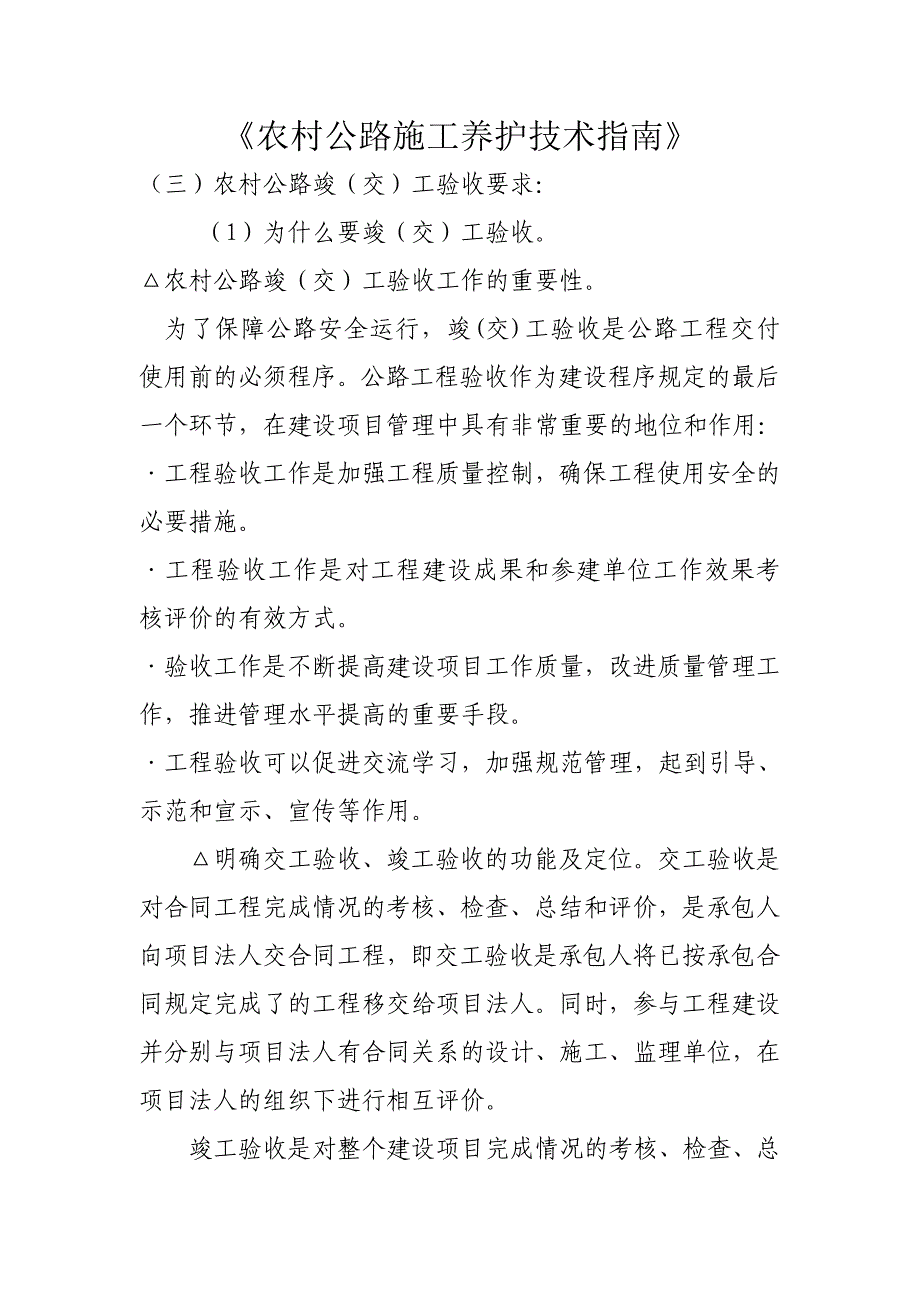 《农村公路施工养护技术指南》

（三）农村公路竣（交）工验收要求:

（1）为什么要竣（交）工验收。

△农村公路竣（交）工验收工作的重要性。

为了保障公路安全运行，竣(交)工验收是公路工程交付使用前的必须程序。公路工程验收作为建设程序规定的最后一个环节，在建设项目管理中具有非常重要的地位和作用:

·工程验收工作是加强工程质量控制，确保工程使用安全的必要措施。

·工程验收工作是对工程建设成果和参建单位工作效果考核评价的有效方式。

·验收工作是不断提高建设项目工作质量，改进质量管理工作，推进管理水平提高的重要手段。

·工程验收可以促进交流学习，加强规范管理，起到引导、示范和宣示、宣传等作用。

△明确交工验收、竣工验收的功能及定位。交工验收是对合同工程完成情况的考核、检查、总结和评价，是承包人向项目法人交合同工程，即交工验收是承包人将已按承包合同规定完成了的工程移交给项目法人。同时，参与工程建设并分别与项目法人有合同关系的设计、施工、监理单位，在项目法人的组织下进行相互评价。

竣工验收是对整个建设项目完成情况的考核、检查、总